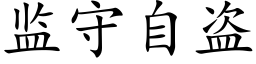 监守自盗